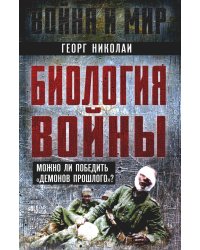 ВОЙНА И МИР

ГЕОРГ НИКОЛАИ

БИОЛОГИЯ ВОЙНЫ

МОЖНО ЛИ ПОБЕДИТЬ «ДЕМОНОВ ПРОШЛОГО»?